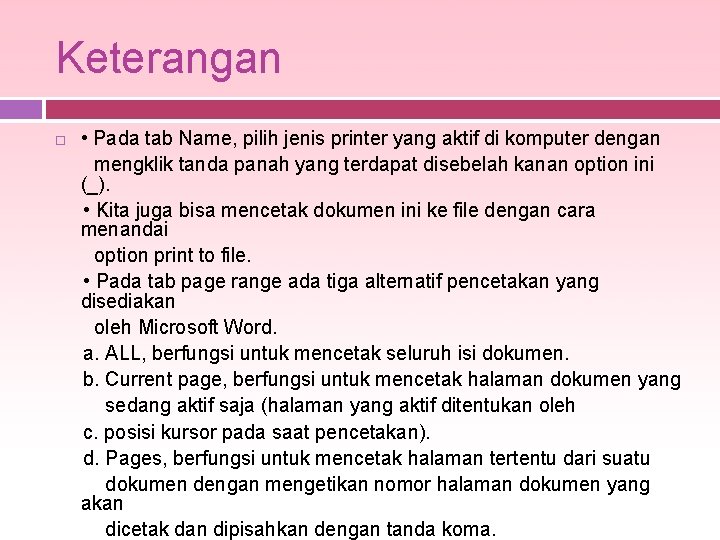 Keterangan

• Pada tab Name, pilih jenis printer yang aktif di komputer dengan mengklik tanda panah yang terdapat disebelah kanan option ini (_).

• Kita juga bisa mencetak dokumen ini ke file dengan cara menandai option print to file.

• Pada tab page range ada tiga alternatif pencetakan yang disediakan oleh Microsoft Word.

a. ALL, berfungsi untuk mencetak seluruh isi dokumen.

b. Current page, berfungsi untuk mencetak halaman dokumen yang sedang aktif saja (halaman yang aktif ditentukan oleh

c. posisi kursor pada saat pencetakan).

d. Pages, berfungsi untuk mencetak halaman tertentu dari suatu dokumen dengan mengetikan nomor halaman dokumen yang akan dicetak dan dipisahkan dengan tanda koma.